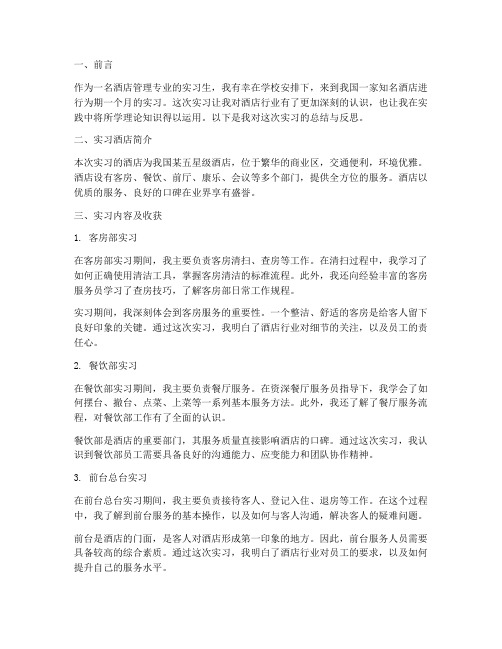 一、前言

作为一名酒店管理专业的实习生，我有幸在学校安排下，来到我国一家知名酒店进行为期一个月的实习。这次实习让我对酒店行业有了更加深刻的认识，也让我在实践中将所学理论知识得以运用。以下是我对这次实习的总结与反思。

二、实习酒店简介

本次实习的酒店为我国某五星级酒店，位于繁华的商业区，交通便利，环境优雅。酒店设有客房、餐饮、前厅、康乐、会议等多个部门，提供全方位的服务。酒店以优质的服务、良好的口碑在业界享有盛誉。

三、实习内容及收获

1. 客房部实习

在客房部实习期间，我主要负责客房清扫、查房等工作。在清扫过程中，我学习了如何正确使用清洁工具，掌握客房清洁的标准流程。此外，我还向经验丰富的客房服务员学习了查房技巧，了解客房部日常工作规程。

实习期间，我深刻体会到客房服务的重要性。一个整洁、舒适的客房是给客人留下良好印象的关键。通过这次实习，我明白了酒店行业对细节的关注，以及员工的责任心。

2. 餐饮部实习

在餐饮部实习期间，我主要负责餐厅服务。在资深餐厅服务员指导下，我学会了如何摆台、撤台、点菜、上菜等一系列基本服务方法。此外，我还了解了餐厅服务流程，对餐饮部工作有了全面的认识。

餐饮部是酒店的重要部门，其服务质量直接影响酒店的口碑。通过这次实习，我认识到餐饮部员工需要具备良好的沟通能力、应变能力和团队协作精神。

3. 前台总台实习

在前台总台实习期间，我主要负责接待客人、登记入住、退房等工作。在这个过程中，我了解到前台服务的基本操作，以及如何与客人沟通，解决客人的疑难问题。

前台是酒店的门面，是客人对酒店形成第一印象的地方。因此，前台服务人员需要具备较高的综合素质。通过这次实习，我明白了酒店行业对员工的要求，以及如何提升自己的服务水平。